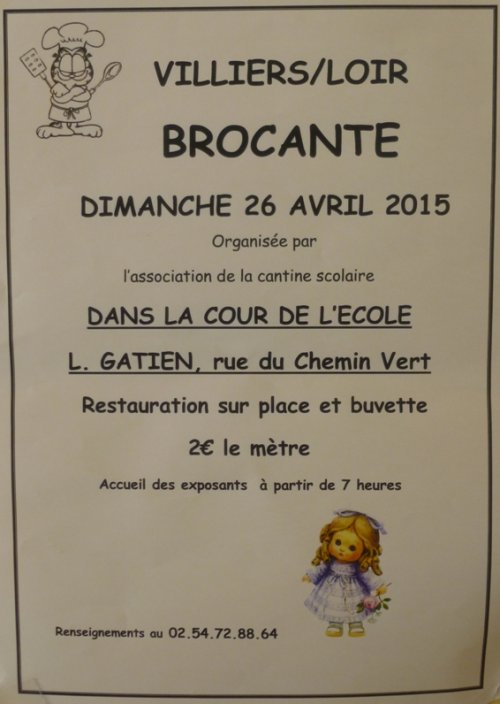 VILLIERS/LOIR

BROCANTE

DIMANCHE 26 AVRIL 2015

Organisée par

l'association de la cantine scolaire

DANS LA COUR DE L'ECOLE

L. GATIEN, rue du Chemin Vert

Restauration sur place et buvette

2€ le mètre

Accueil des exposants à partir de 7 heures

Renseignements au 02.54.72.88.64